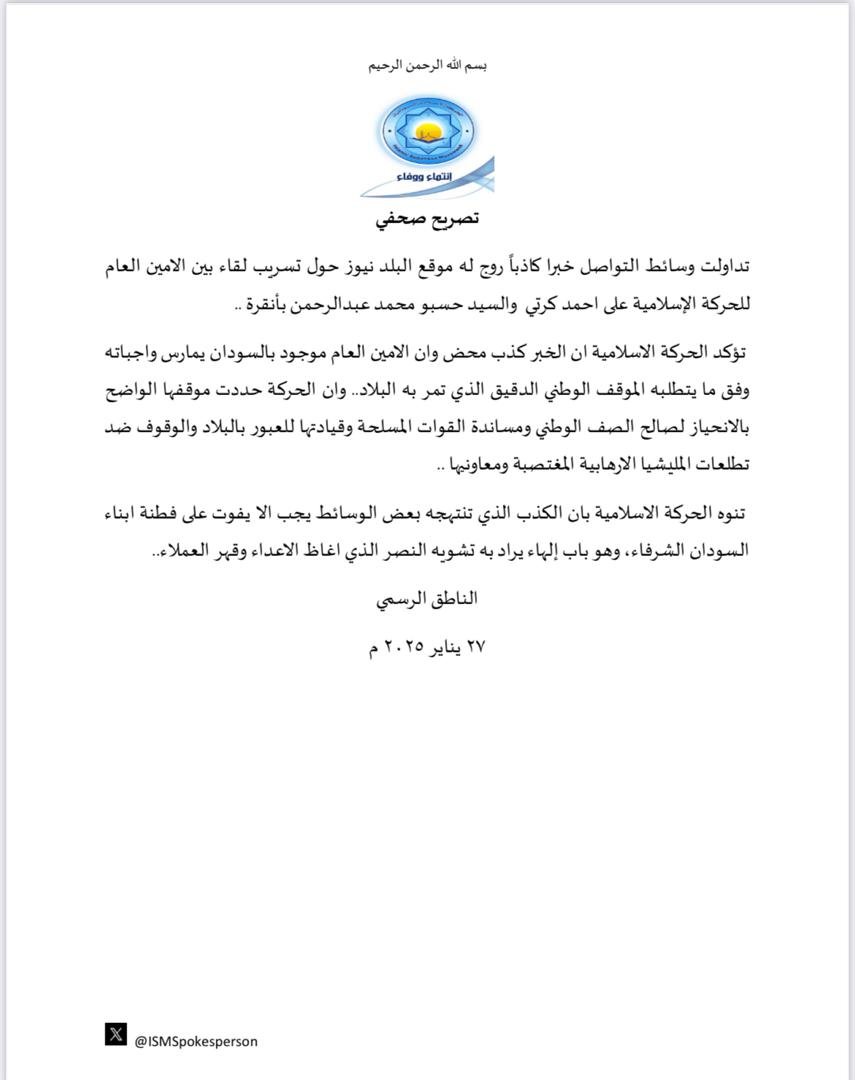 بسم الله الرحمن الرحيم

إنتماء ووفاء

تصريح صحفي

تداولت وسائط التواصل خبرا كاذباً روج له موقع البلد نيوز حول تسريب لقاء بين الامين العام للحركة الإسلامية على احمد كرتي والسيد حسبو محمد عبدالرحمن بأنقرة ..

تؤكد الحركة الاسلامية ان الخبر كذب محض وان الامين العام موجود بالسودان يمارس واجباته وفق ما يتطلبه الموقف الوطني الدقيق الذي تمر به البلاد.. وان الحركة حددت موقفها الواضح بالانحياز لصالح الصف الوطني ومساندة القوات المسلحة وقيادتها للعبور بالبلاد والوقوف ضد تطلعات المليشيا الارهابية المغتصبة ومعاونيها ..

تنوه الحركة الاسلامية بان الكذب الذي تنتهجه بعض الوسائط يجب الا يفوت على فطنة ابناء السودان الشرفاء، وهو باب إلهاء يراد به تشويه النصر الذي اغاظ الاعداء وقهر العملاء..

الناطق الرسمي

٢٧ يناير ٢٠٢٥ م

@ISMSpokesperson